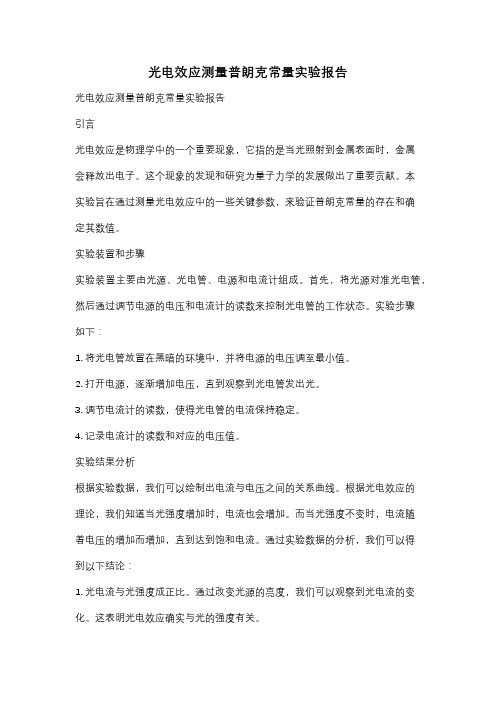 光电效应测量普朗克常量实验报告

光电效应测量普朗克常量实验报告

引言

光电效应是物理学中的一个重要现象，它指的是当光照射到金属表面时，金属会释放出电子。这个现象的发现和研究为量子力学的发展做出了重要贡献。本实验旨在通过测量光电效应中的一些关键参数，来验证普朗克常量的存在和确定其数值。

实验装置和步骤

实验装置主要由光源、光电管、电源和电流计组成。首先，将光源对准光电管，然后通过调节电源的电压和电流计的读数来控制光电管的工作状态。实验步骤如下：

1. 将光电管放置在黑暗的环境中，并将电源的电压调至最小值。

2. 打开电源，逐渐增加电压，直到观察到光电管发出光。

3. 调节电流计的读数，使得光电管的电流保持稳定。

4. 记录电流计的读数和对应的电压值。

实验结果分析

根据实验数据，我们可以绘制出电流与电压之间的关系曲线。根据光电效应的理论，我们知道当光强度增加时，电流也会增加。而当光强度不变时，电流随着电压的增加而增加，直到达到饱和电流。通过实验数据的分析，我们可以得到以下结论：

1. 光电流与光强度成正比。通过改变光源的亮度，我们可以观察到光电流的变化。这表明光电效应确实与光的强度有关。